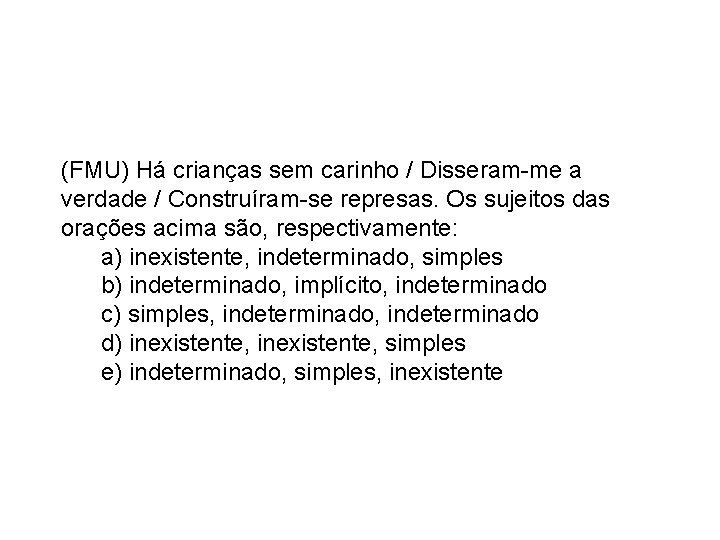 (FMU) Há crianças sem carinho / Disseram-me a verdade / Construíram-se represas. Os sujeitos das orações acima são, respectivamente:

a) inexistente, indeterminado, simples
b) indeterminado, implícito, indeterminado
c) simples, indeterminado, indeterminado
d) inexistente, inexistente, simples
e) indeterminado, simples, inexistente